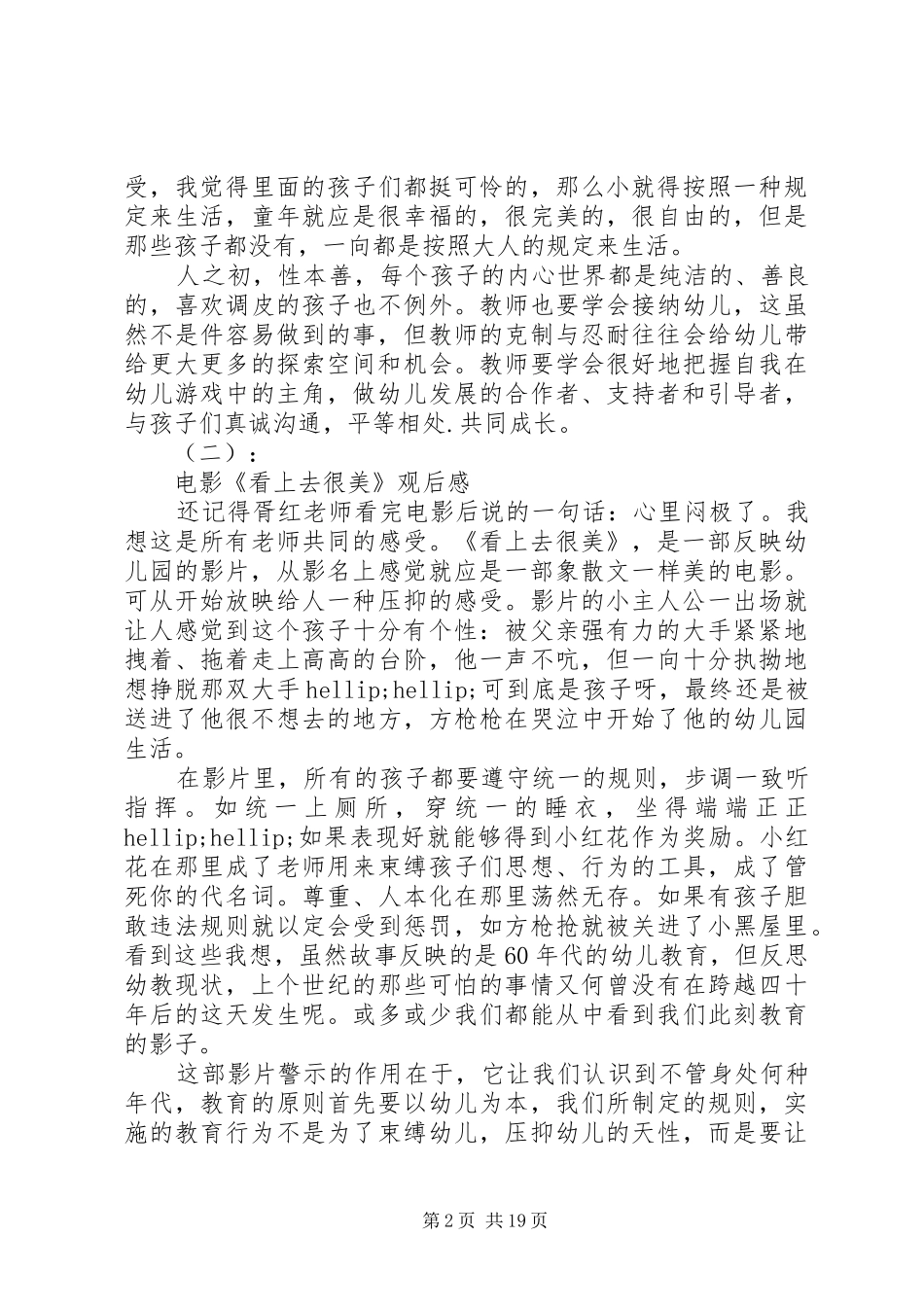 受，我觉得里面的孩子们都挺可怜的，那么小就得按照一种规定来生活，童年就应是很幸福的，很完美的，很自由的，但是那些孩子都没有，一向都是按照大人的规定来生活。

人之初，性本善，每个孩子的内心世界都是纯洁的、善良的，喜欢调皮的孩子也不例外。教师也要学会接纳幼儿，这虽然不是件容易做到的事，但教师的克制与忍耐往往会给幼儿带给更大更多的探索空间和机会。教师要学会很好地把握自我在幼儿游戏中的主角，做幼儿发展的合作者、支持者和引导者，与孩子们真诚沟通，平等相处.共同成长。

（二）：

电影《看上去很美》观后感

还记得胥红老师看完电影后说的一句话：心里闷极了。我想这是所有老师共同的感受。《看上去很美》，是一部反映幼儿园的影片，从影名上感觉就应是一部象散文一样美的电影。可从开始放映给人一种压抑的感受。影片的小主人公一出场就让人感觉到这个孩子十分有个性：被父亲强有力的大手紧紧地拽着、拖着走上高高的台阶，他一声不吭，但一向十分执拗地想挣脱那双大手hellip;hellip;可到底是孩子呀，最终还是被送进了他很不想去的地方，方枪枪在哭泣中开始了他的幼儿园生活。

在影片里，所有的孩子都要遵守统一的规则，步调一致听指挥。如统一上厕所，穿统一的睡衣，坐得端端正正hellip;hellip;如果表现好就能够得到小红花作为奖励。小红花在那里成了老师用来束缚孩子们思想、行为的工具，成了管死你的代名词。尊重、人本化在那里荡然无存。如果有孩子胆敢违法规则就以定会受到惩罚，如方枪抢就被关进了小黑屋里。看到这些我想，虽然故事反映的是60年代的幼儿教育，但反思幼教现状，上个世纪的那些可怕的事情又何曾没有在跨越四十年后的这天发生呢。或多或少我们都能从中看到我们此刻教育的影子。

这部影片警示的作用在于，它让我们认识到不管身处何种年代，教育的原则首先要以幼儿为本，我们所制定的规则，实施的教育行为不是为了束缚幼儿，压抑幼儿的天性，而是要让

第2页 共19页